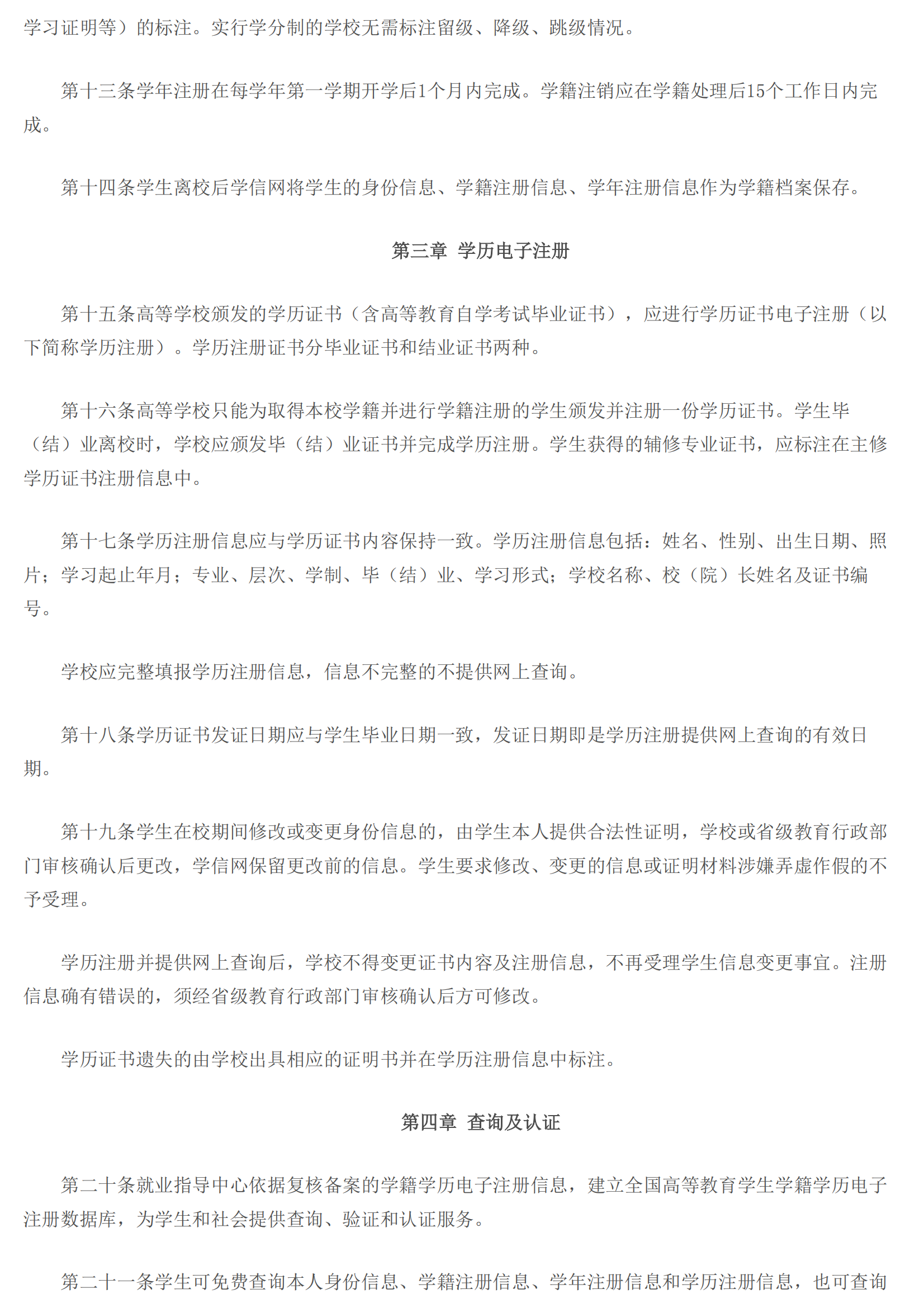 学习证明等）的标注。实行学分制的学校无需标注留级、降级、跳级情况。

第十三条学年注册在每学年第一学期开学后1个月内完成。学籍注销应在学籍处理后15个工作日内完成。

第十四条学生离校后学信网将学生的身份信息、学籍注册信息、学年注册信息作为学籍档案保存。

第三章 学历电子注册

第十五条高等学校颁发的学历证书（含高等教育自学考试毕业证书），应进行学历证书电子注册（以下简称学历注册）。学历注册证书分毕业证书和结业证书两种。

第十六条高等学校只能为取得本校学籍并进行学籍注册的学生颁发并注册一份学历证书。学生毕（结）业离校时，学校应颁发毕（结）业证书并完成学历注册。学生获得的辅修专业证书，应标注在主修学历证书注册信息中。

第十七条学历注册信息应与学历证书内容保持一致。学历注册信息包括：姓名、性别、出生日期、照片；学习起止年月；专业、层次、学制、毕（结）业、学习形式；学校名称、校（院）长姓名及证书编号。

学校应完整填报学历注册信息，信息不完整的不提供网上查询。

第十八条学历证书发证日期应与学生毕业日期一致，发证日期即是学历注册提供网上查询的有效日期。

第十九条学生在校期间修改或变更身份信息的，由学生本人提供合法性证明，学校或省级教育行政部门审核确认后更改，学信网保留更改前的信息。学生要求修改、变更的信息或证明材料涉嫌弄虚作假的不予受理。

学历注册并提供网上查询后，学校不得变更证书内容及注册信息，不再受理学生信息变更事宜。注册信息确有错误的，须经省级教育行政部门审核确认后方可修改。

学历证书遗失的由学校出具相应的证明书并在学历注册信息中标注。

第四章 查询及认证

第二十条就业指导中心依据复核备案的学籍学历电子注册信息，建立全国高等教育学生学籍学历电子注册数据库，为学生和社会提供查询、验证和认证服务。

第二十一条学生可免费查询本人身份信息、学籍注册信息、学年注册信息和学历注册信息，也可查询